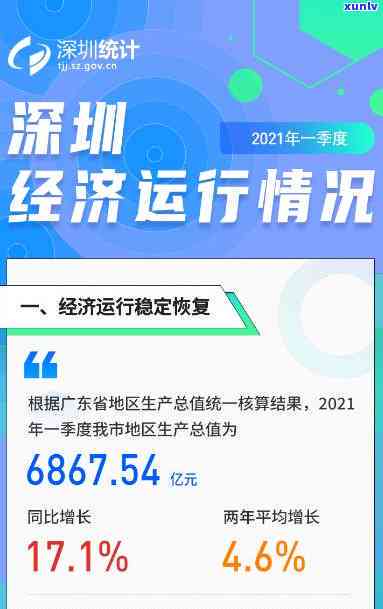 xunlv

深圳统计
tjj.sz.gov.cn

深圳
2021年一季度
经济运行情况

一、经济运行稳定恢复

根据广东省地区生产总值统一核算结果，2021年一季度我市地区生产总值为

6867.54 亿元

同比增长
17.1%

两年平均增长
4.6%